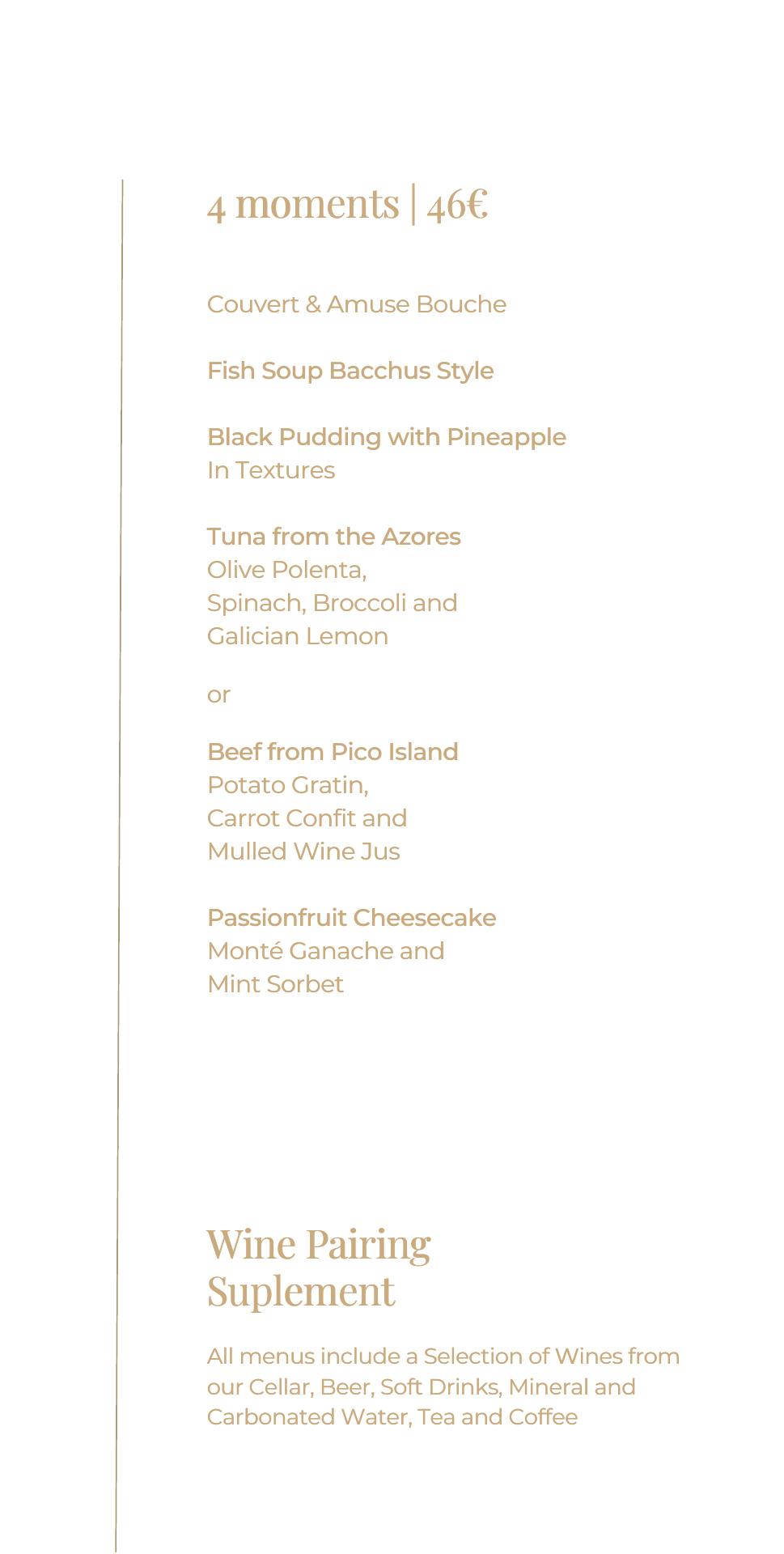 4 moments | 46€

Couvert & Amuse Bouche

Fish Soup Bacchus Style

Black Pudding with Pineapple
In Textures

Tuna from the Azores
Olive Polenta,
Spinach, Broccoli and
Galician Lemon

or

Beef from Pico Island
Potato Gratin,
Carrot Confit and
Mulled Wine Jus

Passionfruit Cheesecake
Monté Ganache and
Mint Sorbet

Wine Pairing
Suplement

All menus include a Selection of Wines from our Cellar, Beer, Soft Drinks, Mineral and Carbonated Water, Tea and Coffee